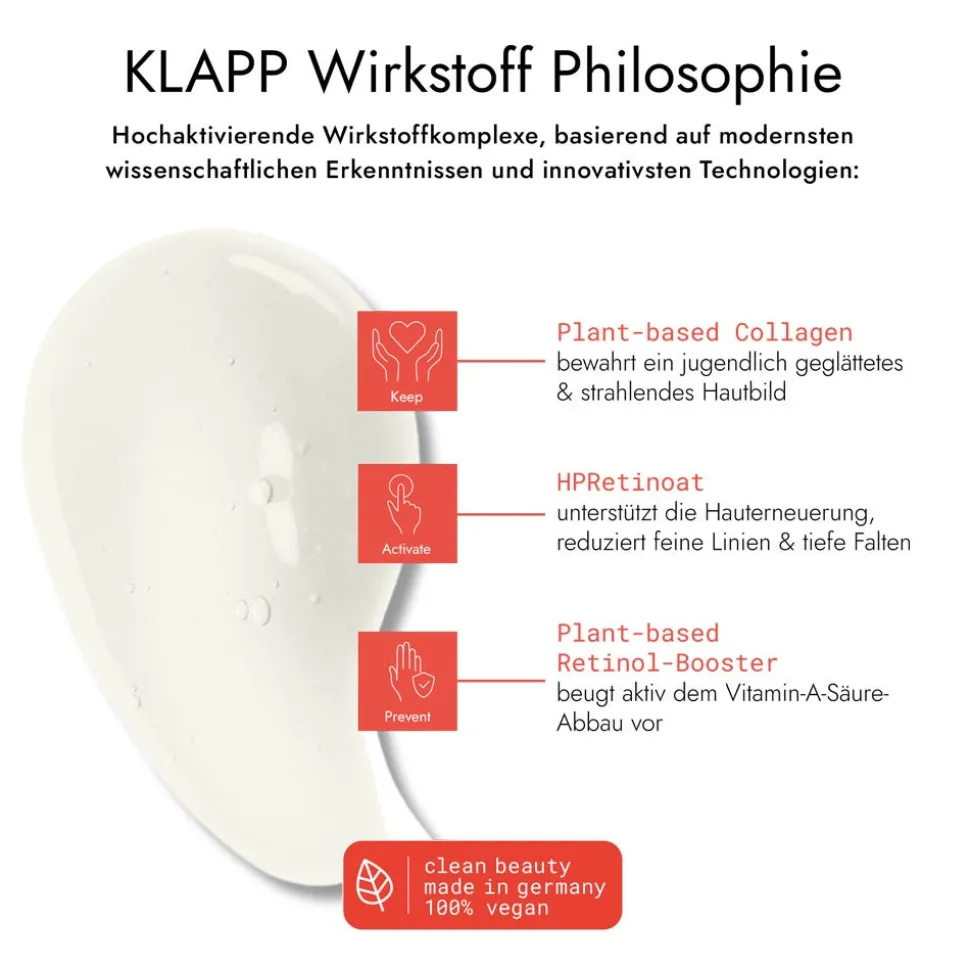 KLAPP Wirkstoff Philosophie

Hochaktivierende Wirkstoffkomplexe, basierend auf modernsten wissenschaftlichen Erkenntnissen und innovativsten Technologien:

Keep

Plant-based Collagen
bewahrt ein jugendlich geglättetes & strahlendes Hautbild

Activate

HPRetinoat
unterstützt die Hauterneuerung, reduziert feine Linien & tiefe Falten

Prevent

Plant-based Retinol-Booster
beugt aktiv dem Vitamin-A-Säure-Abbau vor

clean beauty
made in germany
100% vegan